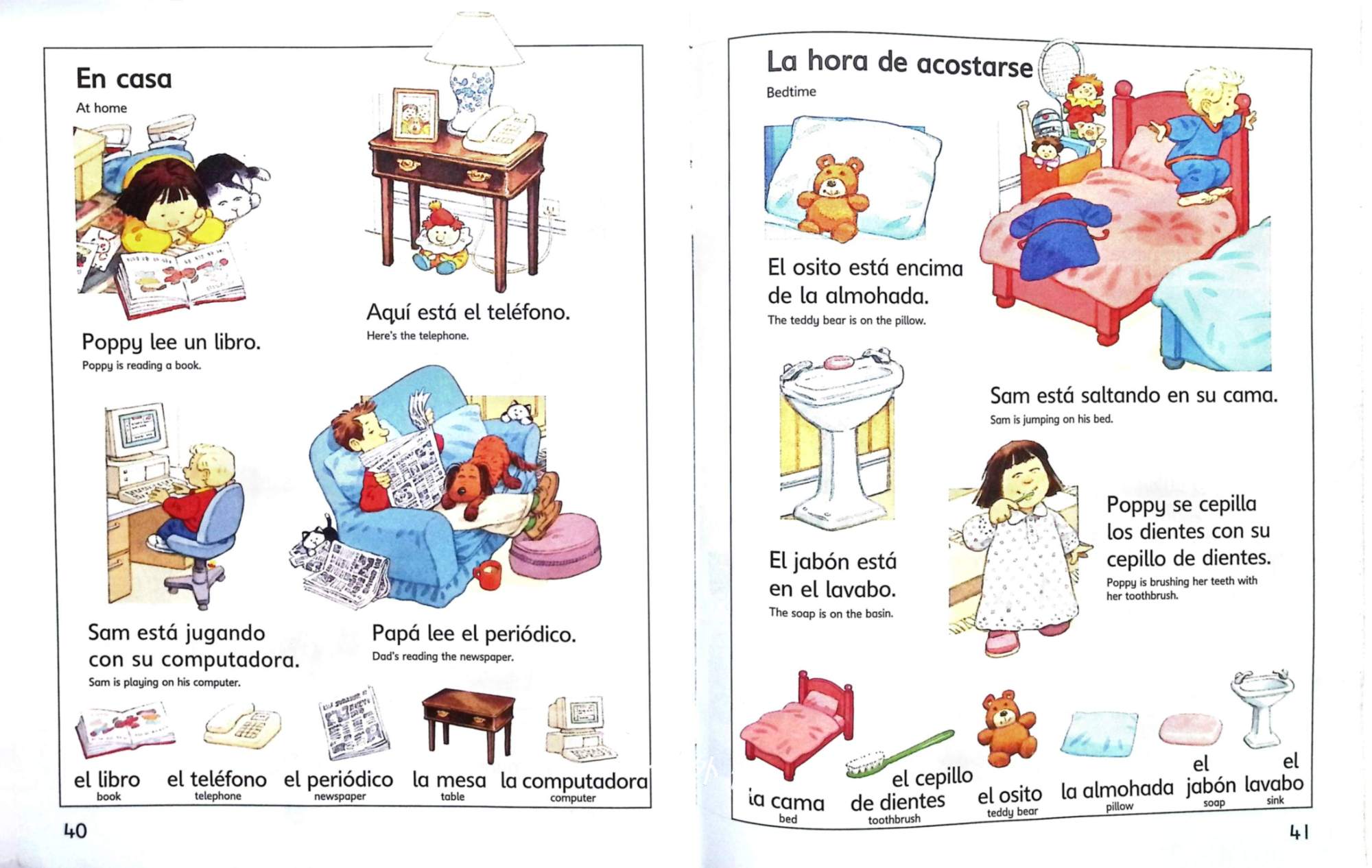 En casa

At home

Poppy lee un libro.

Poppy is reading a book.

Aquí está el teléfono.

Here's the telephone.

Sam está jugando con su computadora.

Sam is playing on his computer.

Papá lee el periódico.

Dad's reading the newspaper.

el libro
book

el teléfono
telephone

el periódico
newspaper

la mesa
table

la computadora
computer

40

La hora de acostarse

Bedtime

El osito está encima de la almohada.

The teddy bear is on the pillow.

Sam está saltando en su cama.

Sam is jumping on his bed.

El jabón está en el lavabo.

The soap is on the basin.

Poppy se cepilla los dientes con su cepillo de dientes.

Poppy is brushing her teeth with her toothbrush.

la cama
bed

el cepillo de dientes
toothbrush

el osito
teddy bear

la almohada
pillow

el jabón
soap

el lavabo
sink

41